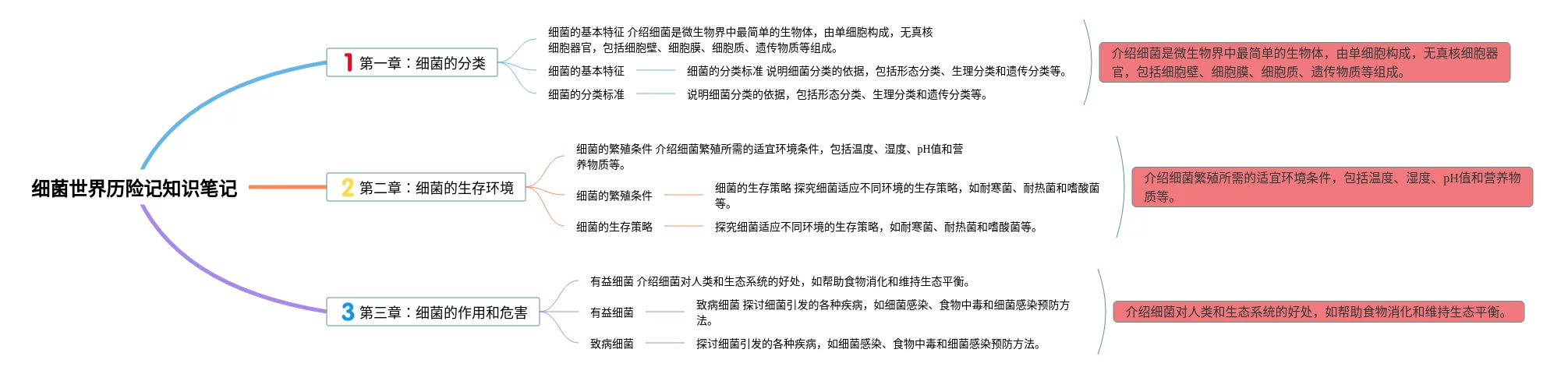 细菌世界历险记知识笔记

1 第一章：细菌的分类

细菌的基本特征 介绍细菌是微生物界中最简单的生物体，由单细胞构成，无真核细胞器官，包括细胞壁、细胞膜、细胞质、遗传物质等组成。

细菌的基本特征

细菌的分类标准 说明细菌分类的依据，包括形态分类、生理分类和遗传分类等。

细菌的分类标准

说明细菌分类的依据，包括形态分类、生理分类和遗传分类等。

介绍细菌是微生物界中最简单的生物体，由单细胞构成，无真核细胞器官，包括细胞壁、细胞膜、细胞质、遗传物质等组成。

2 第二章：细菌的生存环境

细菌的繁殖条件 介绍细菌繁殖所需的适宜环境条件，包括温度、湿度、pH值和营养物质等。

细菌的繁殖条件

细菌的生存策略 探究细菌适应不同环境的生存策略，如耐寒菌、耐热菌和嗜酸菌等。

细菌的生存策略

探究细菌适应不同环境的生存策略，如耐寒菌、耐热菌和嗜酸菌等。

介绍细菌繁殖所需的适宜环境条件，包括温度、湿度、pH值和营养物质等。

3 第三章：细菌的作用和危害

有益细菌 介绍细菌对人类和生态系统的好处，如帮助食物消化和维持生态平衡。

有益细菌

致病细菌 探讨细菌引发的各种疾病，如细菌感染、食物中毒和细菌感染预防方法。

致病细菌

探讨细菌引发的各种疾病，如细菌感染、食物中毒和细菌感染预防方法。

介绍细菌对人类和生态系统的好处，如帮助食物消化和维持生态平衡。